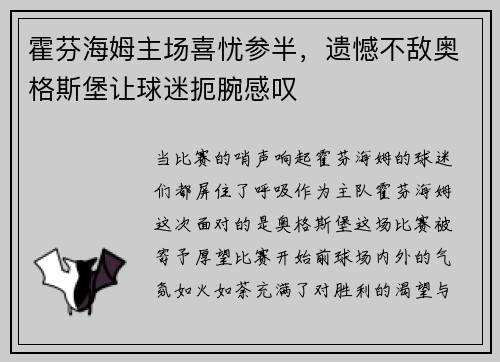 霍芬海姆主场喜忧参半，遗憾不敌奥格斯堡让球迷扼腕感叹

当比赛的哨声响起霍芬海姆的球迷们都屏住了呼吸作为主队霍芬海姆这次面对的是奥格斯堡这场比赛被寄予厚望比赛开始前球场内外的气氛如火如荼充满了对胜利的渴望与